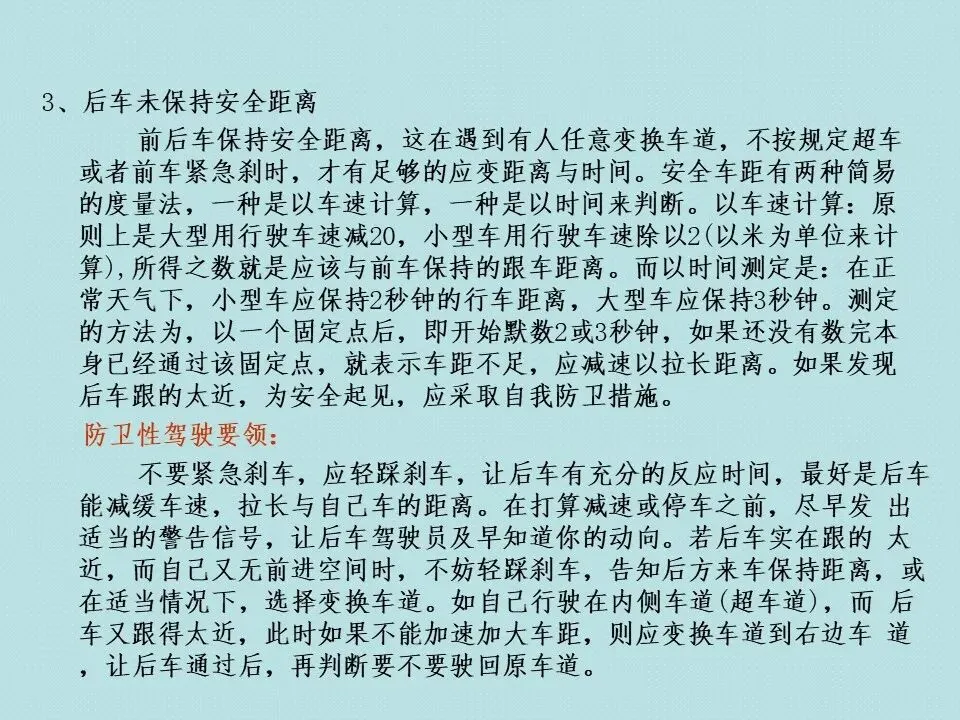 3、后车未保持安全距离

前后车保持安全距离，这在遇到有人任意变换车道，不按规定超车或者前车紧急刹时，才有足够的应变距离与时间。安全车距有两种简易的度量法，一种是以车速计算，一种是以时间来判断。以车速计算：原则上是大型用行驶车速减20，小型车用行驶车速除以2(以米为单位来计算),所得之数就是应该与前车保持的跟车距离。而以时间测定是：在正常天气下，小型车应保持2秒钟的行车距离，大型车应保持3秒钟。测定的方法为，以一个固定点后，即开始默数2或3秒钟，如果还没有数完本身已经通过该固定点，就表示车距不足，应减速以拉长距离。如果发现后车跟的太近，为安全起见，应采取自我防卫措施。

防卫性驾驶要领：

不要紧急刹车，应轻踩刹车，让后车有充分的反应时间，最好是后车能减缓车速，拉长与自己车的距离。在打算减速或停车之前，尽早发 出适当的警告信号，让后车驾驶员及早知道你的动向。若后车实在跟的 太近，而自己又无前进空间时，不妨轻踩刹车，告知后方来车保持距离，或在适当情况下，选择变换车道。如自己行驶在内侧车道(超车道)，而 后车又跟得太近，此时如果不能加速加大车距，则应变换车道到右边车 道，让后车通过后，再判断要不要驶回原车道。